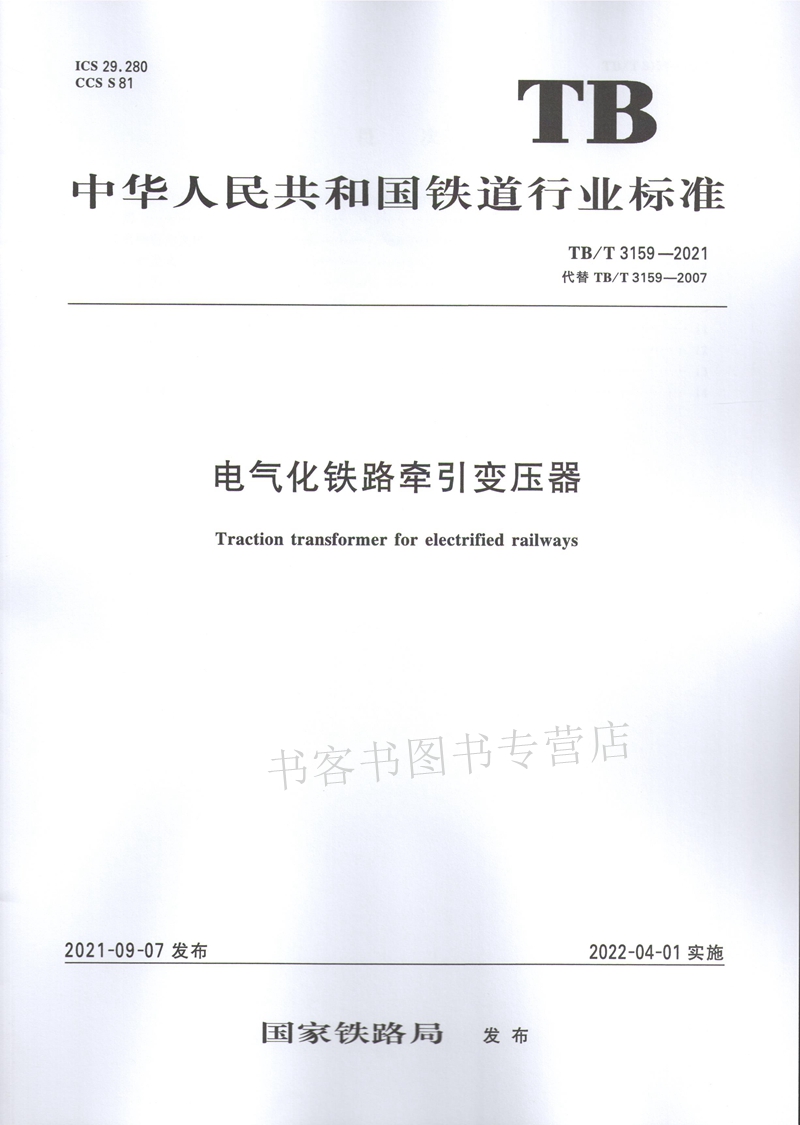 ICS 29.280
CCS S 81

TB

中华人民共和国铁道行业标准

TB/T 3159—2021
代替 TB/T 3159—2007

电气化铁路牵引变压器

Traction transformer for electrified railways

书客书图书专营店

2021-09-07 发布

2022-04-01 实施

国家铁路局 发布